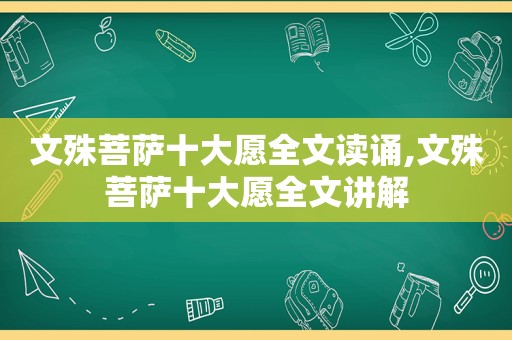 文殊菩萨十大愿全文读诵,文殊菩萨十大愿全文讲解